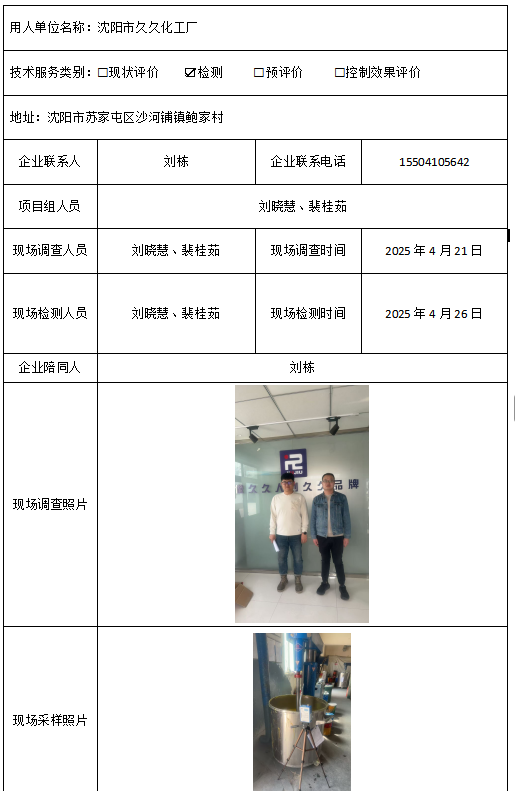 用人单位名称：沈阳市久久化工厂

技术服务类别：☐现状评价 ☑检测 ☐预评价 ☐控制效果评价

地址：沈阳市苏家屯区沙河铺镇鲍家村

企业联系人
刘栋
企业联系电话
15504105642

项目组人员
刘晓慧、裴桂茹

现场调查人员
刘晓慧、裴桂茹
现场调查时间
2025年4月21日

现场检测人员
刘晓慧、裴桂茹
现场检测时间
2025年4月26日

企业陪同人
刘栋

现场调查照片

现场采样照片